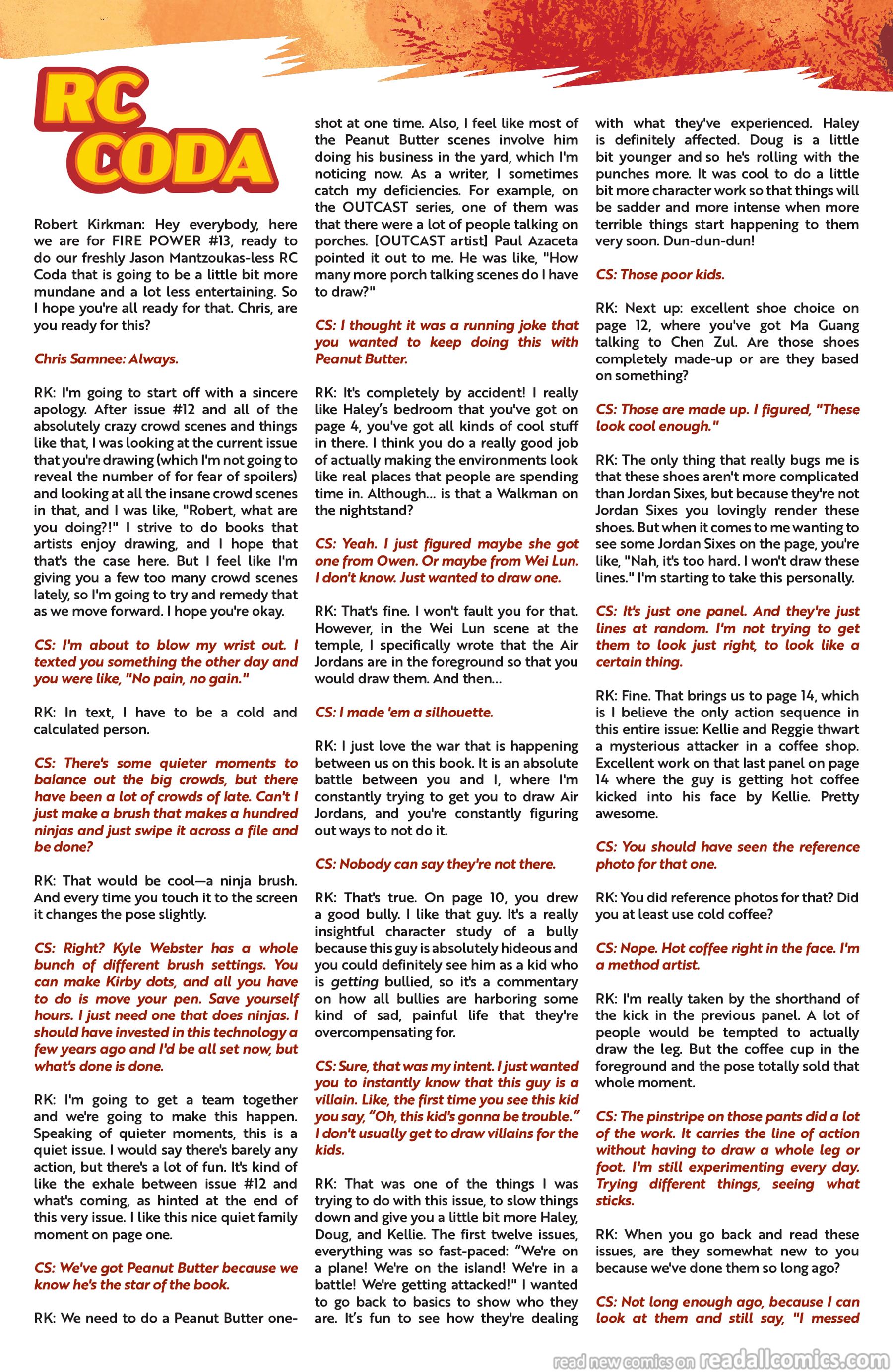 RC CODA

Robert Kirkman: Hey everybody, here we are for FIRE POWER #13, ready to do our freshly Jason Mantzoukas-less RC Coda that is going to be a little bit more mundane and a lot less entertaining. So I hope you're all ready for that. Chris, are you ready for this?

Chris Samnee: Always.

RK: I'm going to start off with a sincere apology. After issue #12 and all of the absolutely crazy crowd scenes and things like that, I was looking at the current issue that you're drawing (which I'm not going to reveal the number of for fear of spoilers) and looking at all the insane crowd scenes in that, and I was like, "Robert, what are you doing?!" I strive to do books that artists enjoy drawing, and I hope that that's the case here. But I feel like I'm giving you a few too many crowd scenes lately, so I'm going to try and remedy that as we move forward. I hope you're okay.

CS: I'm about to blow my wrist out. I texted you something the other day and you were like, "No pain, no gain."

RK: In text, I have to be a cold and calculated person.

CS: There's some quieter moments to balance out the big crowds, but there have been a lot of crowds of late. Can't I just make a brush that makes a hundred ninjas and just swipe it across a file and be done?

RK: That would be cool—a ninja brush. And every time you touch it to the screen it changes the pose slightly.

CS: Right? Kyle Webster has a whole bunch of different brush settings. You can make Kirby dots, and all you have to do is move your pen. Save yourself hours. I just need one that does ninjas. I should have invested in this technology a few years ago and I'd be all set now, but what's done is done.

RK: I'm going to get a team together and we're going to make this happen. Speaking of quieter moments, this is a quiet issue. I would say there's barely any action, but there's a lot of fun. It's kind of like the exhale between issue #12 and what's coming, as hinted at the end of this very issue. I like this nice quiet family moment on page one.

CS: We've got Peanut Butter because we know he's the star of the book.

RK: We need to do a Peanut Butter one-shot at one time. Also, I feel like most of the Peanut Butter scenes involve him doing his business in the yard, which I'm noticing now. As a writer, I sometimes catch my deficiencies. For example, on the OUTCAST series, one of them was that there were a lot of people talking on porches. [OUTCAST artist] Paul Azaceta pointed it out to me. He was like, "How many more porch talking scenes do I have to draw?"

CS: I thought it was a running joke that you wanted to keep doing this with Peanut Butter.

RK: It's completely by accident! I really like Haley's bedroom that you've got on page 4, you've got all kinds of cool stuff in there. I think you do a really good job of actually making the environments look like real places that people are spending time in. Although... is that a Walkman on the nightstand?

CS: Yeah. I just figured maybe she got one from Owen. Or maybe from Wei Lun. I don't know. Just wanted to draw one.

RK: That's fine. I won't fault you for that. However, in the Wei Lun scene at the temple, I specifically wrote that the Air Jordans are in the foreground so that you would draw them. And then...

CS: I made 'em a silhouette.

RK: I just love the war that is happening between us on this book. It is an absolute battle between you and I, where I'm constantly trying to get you to draw Air Jordans, and you're constantly figuring out ways to not do it.

CS: Nobody can say they're not there.

RK: That's true. On page 10, you drew a good bully. I like that guy. It's a really insightful character study of a bully because this guy is absolutely hideous and you could definitely see him as a kid who is getting bullied, so it's a commentary on how all bullies are harboring some kind of sad, painful life that they're overcompensating for.

CS: Sure, that was my intent. I just wanted you to instantly know that this guy is a villain. Like, the first time you see this kid you say, "Oh, this kid's gonna be trouble." I don't usually get to draw villains for the kids.

RK: That was one of the things I was trying to do with this issue, to slow things down and give you a little bit more Haley, Doug, and Kellie. The first twelve issues, everything was so fast-paced: "We're on a plane! We're on the island! We're in a battle! We're getting attacked!" I wanted to go back to basics to show who they are. It's fun to see how they're dealing with what they've experienced. Haley is definitely affected. Doug is a little bit younger and so he's rolling with the punches more. It was cool to do a little bit more character work so that things will be sadder and more intense when more terrible things start happening to them very soon. Dun-dun-dun!

CS: Those poor kids.

RK: Next up: excellent shoe choice on page 12, where you've got Ma Guang talking to Chen Zul. Are those shoes completely made-up or are they based on something?

CS: Those are made up. I figured, "These look cool enough."

RK: The only thing that really bugs me is that these shoes aren't more complicated than Jordan Sixes, but because they're not Jordan Sixes you lovingly render these shoes. But when it comes to me wanting to see some Jordan Sixes on the page, you're like, "Nah, it's too hard. I won't draw these lines." I'm starting to take this personally.

CS: It's just one panel. And they're just lines at random. I'm not trying to get them to look just right, to look like a certain thing.

RK: Fine. That brings us to page 14, which is I believe the only action sequence in this entire issue: Kellie and Reggie thwart a mysterious attacker in a coffee shop. Excellent work on that last panel on page 14 where the guy is getting hot coffee kicked into his face by Kellie. Pretty awesome.

CS: You should have seen the reference photo for that one.

RK: You did reference photos for that? Did you at least use cold coffee?

CS: Nope. Hot coffee right in the face. I'm a method artist.

RK: I'm really taken by the shorthand of the kick in the previous panel. A lot of people would be tempted to actually draw the leg. But the coffee cup in the foreground and the pose totally sold that whole moment.

CS: The pinstripe on those pants did a lot of the work. It carries the line of action without having to draw a whole leg or foot. I'm still experimenting every day. Trying different things, seeing what sticks.

RK: When you go back and read these issues, are they somewhat new to you because we've done them so long ago?

CS: Not long enough ago, because I can look at them and still say, "I messed

read new comics on readallcomics.com